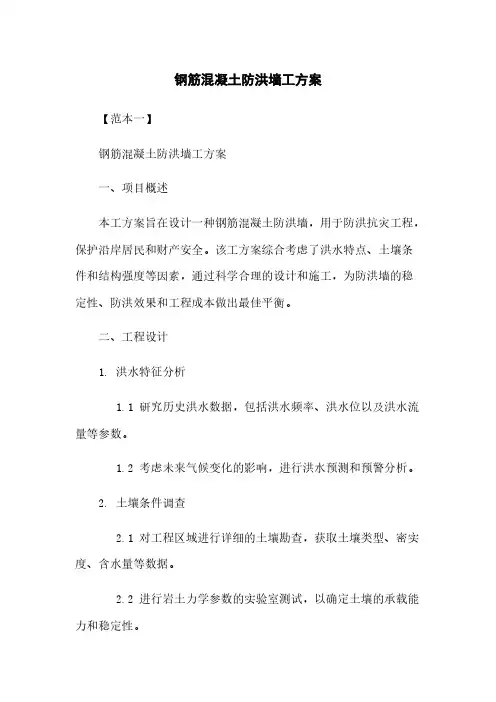 钢筋混凝土防洪墙工方案

【范本一】

钢筋混凝土防洪墙工方案

一、项目概述

本工方案旨在设计一种钢筋混凝土防洪墙，用于防洪抗灾工程，保护沿岸居民和财产安全。该工方案综合考虑了洪水特点、土壤条件和结构强度等因素，通过科学合理的设计和施工，为防洪墙的稳定性、防洪效果和工程成本做出最佳平衡。

二、工程设计

1. 洪水特征分析

1.1 研究历史洪水数据，包括洪水频率、洪水位以及洪水流量等参数。

1.2 考虑未来气候变化的影响，进行洪水预测和预警分析。

2. 土壤条件调查

2.1 对工程区域进行详细的土壤勘查，获取土壤类型、密实度、含水量等数据。

2.2 进行岩土力学参数的实验室测试，以确定土壤的承载能力和稳定性。